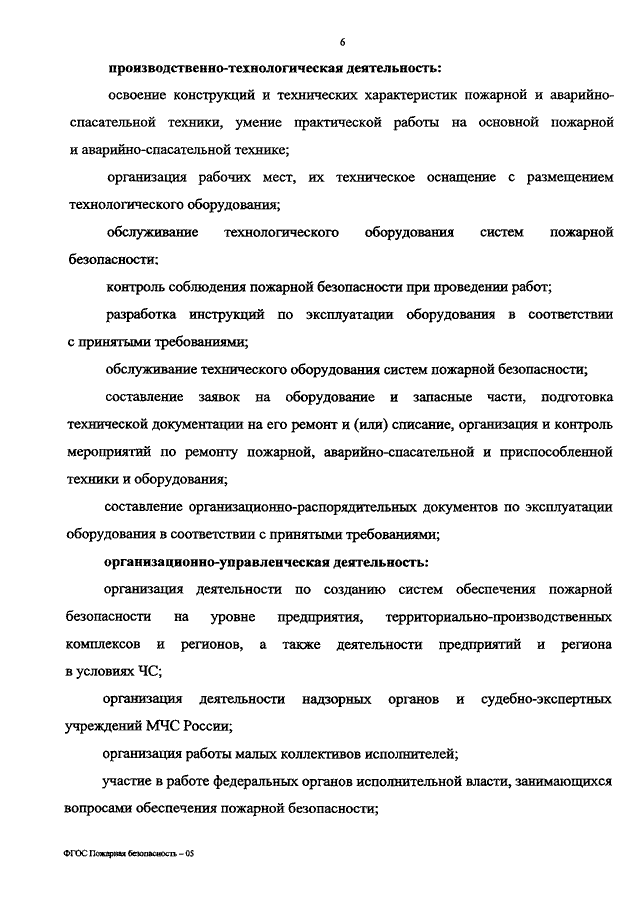 6

производственно-технологическая деятельность:

освоение конструкций и технических характеристик пожарной и аварийно-спасательной техники, умение практической работы на основной пожарной и аварийно-спасательной технике;

организация рабочих мест, их техническое оснащение с размещением технологического оборудования;

обслуживание технологического оборудования систем пожарной безопасности;

контроль соблюдения пожарной безопасности при проведении работ;

разработка инструкций по эксплуатации оборудования в соответствии с принятыми требованиями;

обслуживание технического оборудования систем пожарной безопасности;

составление заявок на оборудование и запасные части, подготовка технической документации на его ремонт и (или) списание, организация и контроль мероприятий по ремонту пожарной, аварийно-спасательной и приспособленной техники и оборудования;

составление организационно-распорядительных документов по эксплуатации оборудования в соответствии с принятыми требованиями;

организационно-управленческая деятельность:

организация деятельности по созданию систем обеспечения пожарной безопасности на уровне предприятия, территориально-производственных комплексов и регионов, а также деятельности предприятий и региона в условиях ЧС;

организация деятельности надзорных органов и судебно-экспертных учреждений МЧС России;

организация работы малых коллективов исполнителей;

участие в работе федеральных органов исполнительной власти, занимающихся вопросами обеспечения пожарной безопасности;

ФГОС Пожарная безопасность – 05